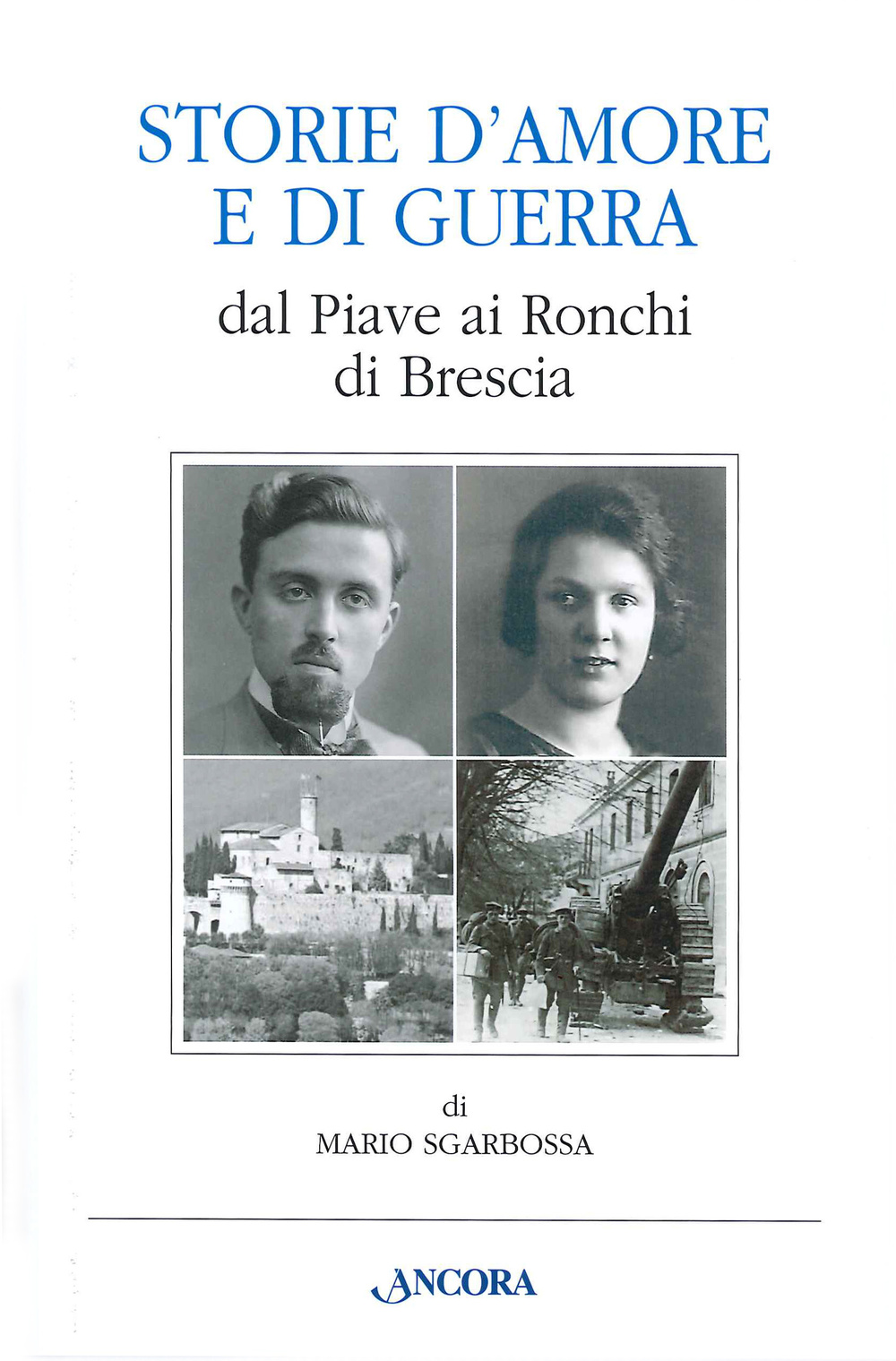 STORIE D'AMORE
E DI GUERRA

dal Piave ai Ronchi
di Brescia

di
MARIO SGARBOSSA

ANCORA